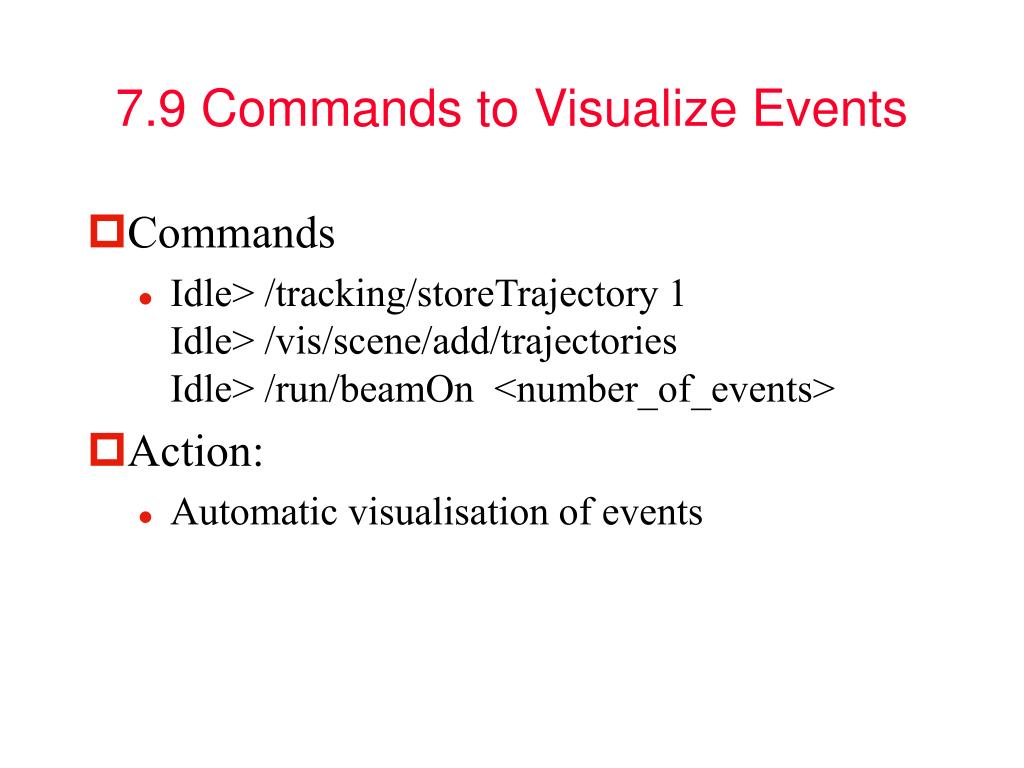 7.9 Commands to Visualize Events

Commands

- Idle> /tracking/storeTrajectory 1
Idle> /vis/scene/add/trajectories
Idle> /run/beamOn <number_of_events>

Action:

- Automatic visualisation of events